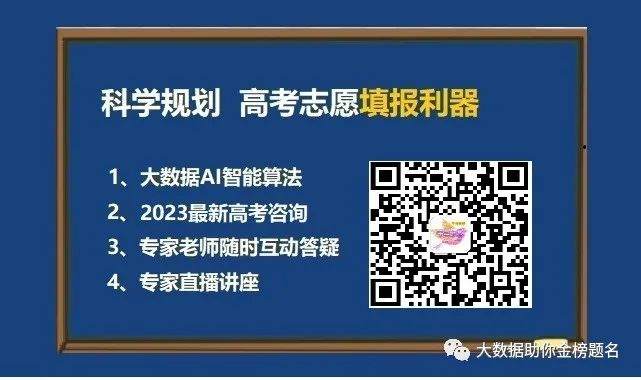 科学规划 高考志愿填报利器

1、大数据AI智能算法

2、2023最新高考咨询

3、专家老师随时互动答疑

4、专家直播讲座

大数据助你金榜题名